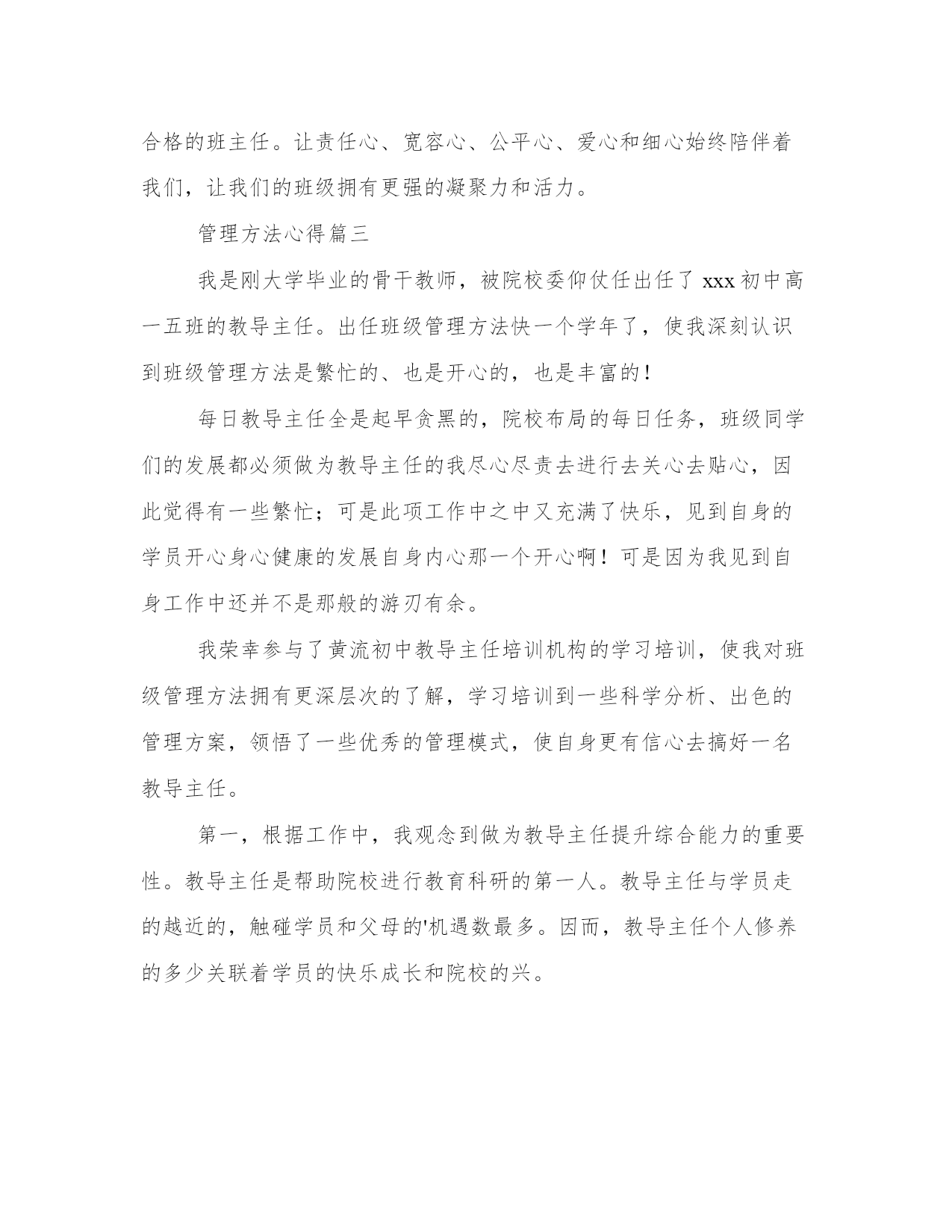 合格的班主任。让责任心、宽容心、公平心、爱心和细心始终陪伴着我们，让我们的班级拥有更强的凝聚力和活力。

管理方法心得篇三

我是刚大学毕业的骨干教师，被院校委仰仗任出任了 xxx 初中高一五班的教导主任。出任班级管理方法快一个学年了，使我深刻认识到班级管理方法是繁忙的、也是开心的，也是丰富的！

每日教导主任全是起早贪黑的，院校布局的每日任务，班级同学们的发展都必须做为教导主任的我尽心尽责去进行去关心去贴心，因此觉得有一些繁忙；可是此项工作中之中又充满了快乐，见到自身的学员开心身心健康的发展自身内心那一个开心啊！可是因为我见到自身工作中还并不是那般的游刃有余。

我荣幸参与了黄流初中教导主任培训机构的学习培训，使我对班级管理方法拥有更深层次的了解，学习培训到一些科学分析、出色的管理方案，领悟了一些优秀的管理模式，使自身更有信心去搞好一名教导主任。

第一，根据工作中，我观念到做为教导主任提升综合能力的重要性。教导主任是帮助院校进行教育科研的第一人。教导主任与学员走的越近的，触碰学员和父母的'机遇数最多。因而，教导主任个人修养的多少关联着学员的快乐成长和院校的兴。